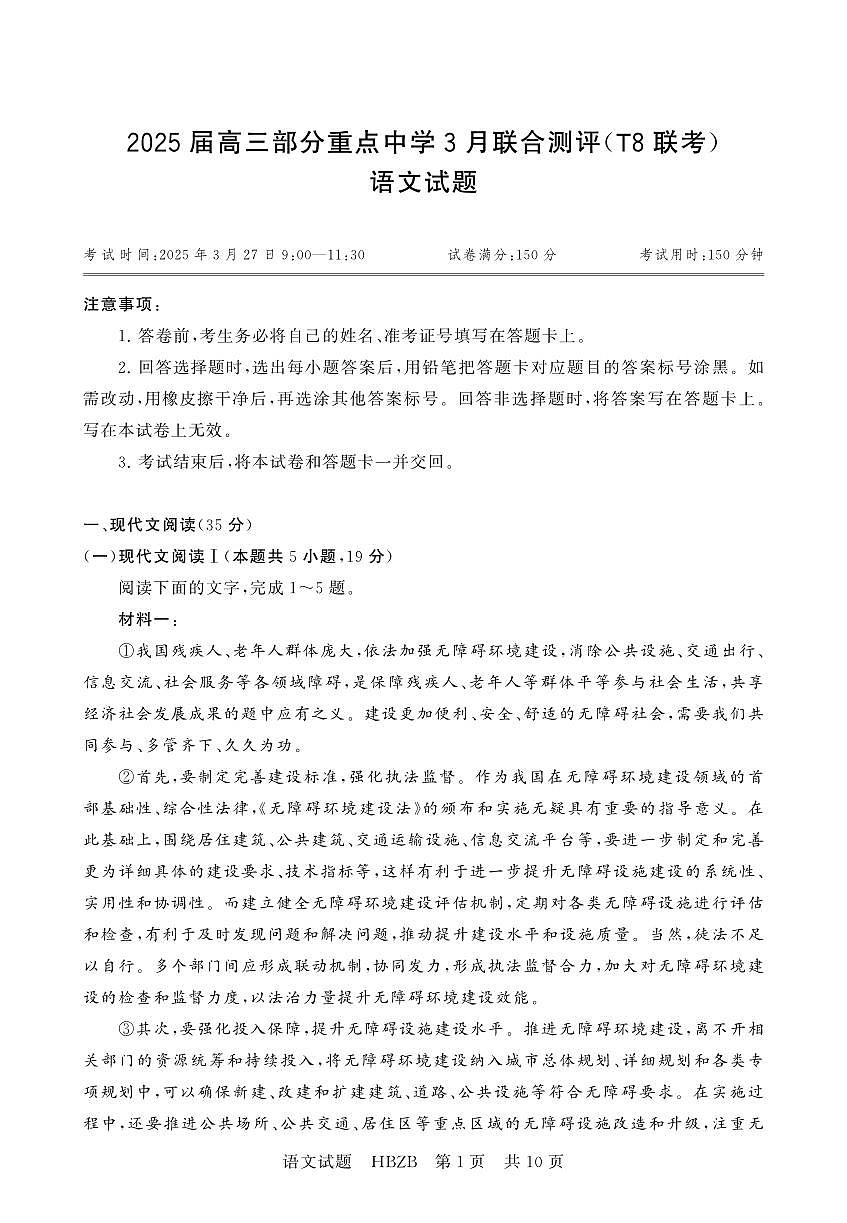 2025届高三部分重点中学3月联合测评（T8联考）
语文试题

考试时间：2025年3月27日9:00—11:30　　试卷满分：150分　　考试用时：150分钟

注意事项：

1. 答卷前，考生务必将自己的姓名、准考证号填写在答题卡上。

2. 回答选择题时，选出每小题答案后，用铅笔把答题卡对应题目的答案标号涂黑。如需改动，用橡皮擦干净后，再选涂其他答案标号。回答非选择题时，将答案写在答题卡上。写在本试卷上无效。

3. 考试结束后，将本试卷和答题卡一并交回。

一、现代文阅读（35分）

（一）现代文阅读Ⅰ（本题共5小题，19分）

阅读下面的文字，完成1～5题。

材料一：

①我国残疾人、老年人群体庞大，依法加强无障碍环境建设，消除公共设施、交通出行、信息交流、社会服务等各领域障碍，是保障残疾人、老年人等群体平等参与社会生活，共享经济社会发展成果的题中应有之义。建设更加便利、安全、舒适的无障碍社会，需要我们共同参与、多管齐下、久久为功。

②首先，要制定完善建设标准，强化执法监督。作为我国在无障碍环境建设领域的首部基础性、综合性法律，《无障碍环境建设法》的颁布和实施无疑具有重要的指导意义。在此基础上，围绕居住建筑、公共建筑、交通运输设施、信息交流平台等，要进一步制定和完善更为详细具体的建设要求、技术指标等，这样有利于进一步提升无障碍设施建设的系统性、实用性和协调性。而建立健全无障碍环境建设评估机制，定期对各类无障碍设施进行评估和检查，有利于及时发现问题和解决问题，推动提升建设水平和设施质量。当然，徒法不足以自行。多个部门间应形成联动机制，协同发力，形成执法监督合力，加大对无障碍环境建设的检查和监督力度，以法治力量提升无障碍环境建设效能。

③其次，要强化投入保障，提升无障碍设施建设水平。推进无障碍环境建设，离不开相关部门的资源统筹和持续投入，将无障碍环境建设纳入城市总体规划、详细规划和各类专项规划中，可以确保新建、改建和扩建建筑、道路、公共设施等符合无障碍要求。在实施过程中，还要推进公共场所、公共交通、居住区等重点区域的无障碍设施改造和升级，注重无

语文试题　HBZB　第1页　共10页